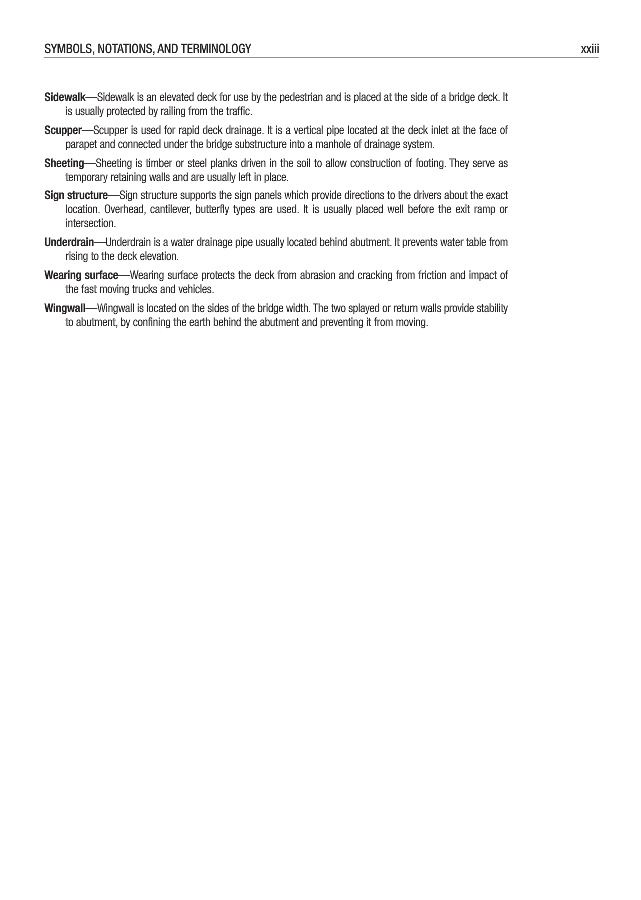 SYMBOLS, NOTATIONS, AND TERMINOLOGY xxiii

Sidewalk—Sidewalk is an elevated deck for use by the pedestrian and is placed at the side of a bridge deck. It is usually protected by railing from the traffic.

Scupper—Scupper is used for rapid deck drainage. It is a vertical pipe located at the deck inlet at the face of parapet and connected under the bridge substructure into a manhole of drainage system.

Sheeting—Sheeting is timber or steel planks driven in the soil to allow construction of footing. They serve as temporary retaining walls and are usually left in place.

Sign structure—Sign structure supports the sign panels which provide directions to the drivers about the exact location. Overhead, cantilever, butterfly types are used. It is usually placed well before the exit ramp or intersection.

Underdrain—Underdrain is a water drainage pipe usually located behind abutment. It prevents water table from rising to the deck elevation.

Wearing surface—Wearing surface protects the deck from abrasion and cracking from friction and impact of the fast moving trucks and vehicles.

Wingwall—Wingwall is located on the sides of the bridge width. The two splayed or return walls provide stability to abutment, by confining the earth behind the abutment and preventing it from moving.